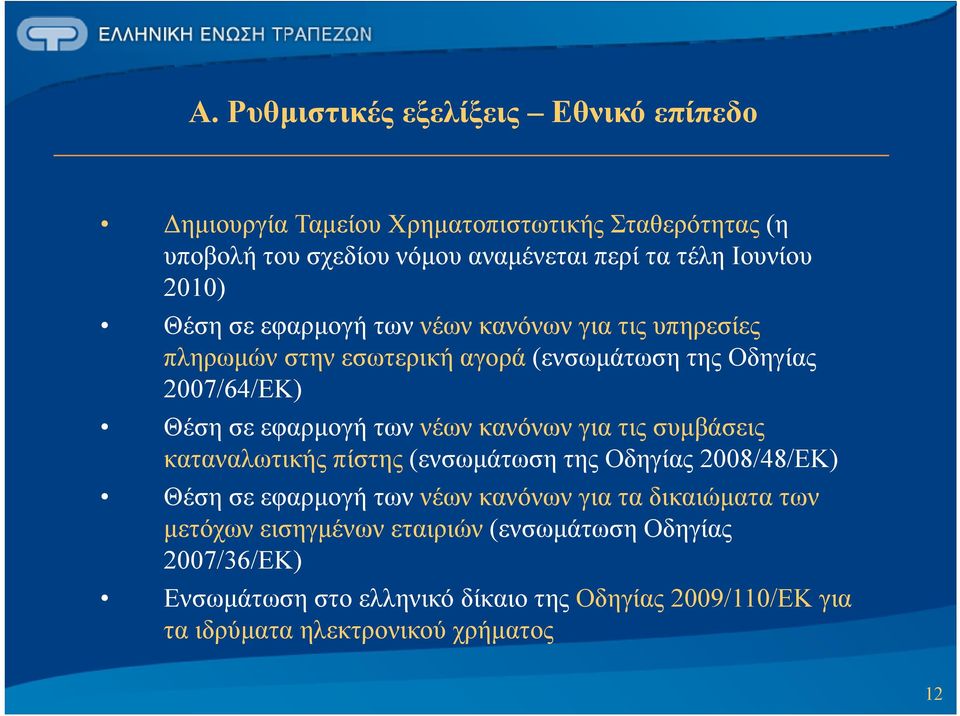 ΕΛΛΗΝΙΚΗ ΕΝΩΣΗ ΤΡΑΠΕΖΩΝ

Α. Ρυθμιστικές εξελίξεις – Εθνικό επίπεδο

• Δημιουργία Ταμείου Χρηματοπιστωτικής Σταθερότητας (η υποβολή του σχεδίου νόμου αναμένεται περί τα τέλη Ιουνίου 2010)

• Θέση σε εφαρμογή των νέων κανόνων για τις υπηρεσίες πληρωμών στην εσωτερική αγορά (ενσωμάτωση της Οδηγίας 2007/64/ΕΚ)

• Θέση σε εφαρμογή των νέων κανόνων για τις συμβάσεις καταναλωτικής πίστης (ενσωμάτωση της Οδηγίας 2008/48/ΕΚ)

• Θέση σε εφαρμογή των νέων κανόνων για τα δικαιώματα των μετόχων εισηγμένων εταιριών (ενσωμάτωση Οδηγίας 2007/36/ΕΚ)

• Ενσωμάτωση στο ελληνικό δίκαιο της Οδηγίας 2009/110/ΕΚ για τα ιδρύματα ηλεκτρονικού χρήματος

12